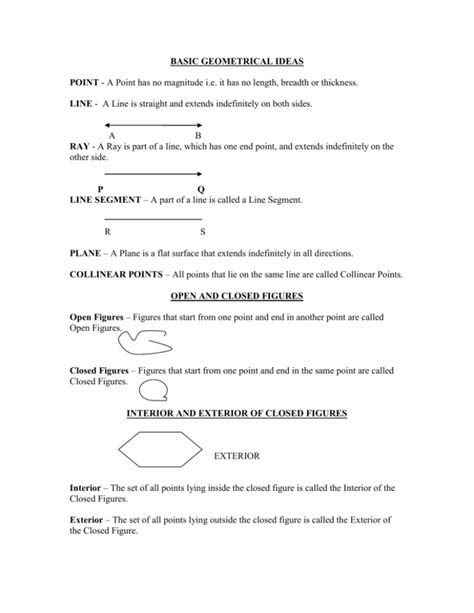 BASIC GEOMETRICAL IDEAS

POINT - A Point has no magnitude i.e. it has no length, breadth or thickness.

LINE - A Line is straight and extends indefinitely on both sides.

A B

RAY - A Ray is part of a line, which has one end point, and extends indefinitely on the other side.

P Q

LINE SEGMENT – A part of a line is called a Line Segment.

R S

PLANE – A Plane is a flat surface that extends indefinitely in all directions.

COLLINEAR POINTS – All points that lie on the same line are called Collinear Points.

OPEN AND CLOSED FIGURES

Open Figures – Figures that start from one point and end in another point are called Open Figures.

Closed Figures – Figures that start from one point and end in the same point are called Closed Figures.

INTERIOR AND EXTERIOR OF CLOSED FIGURES

EXTERIOR

Interior – The set of all points lying inside the closed figure is called the Interior of the Closed Figures.

Exterior – The set of all points lying outside the closed figure is called the Exterior of the Closed Figure.